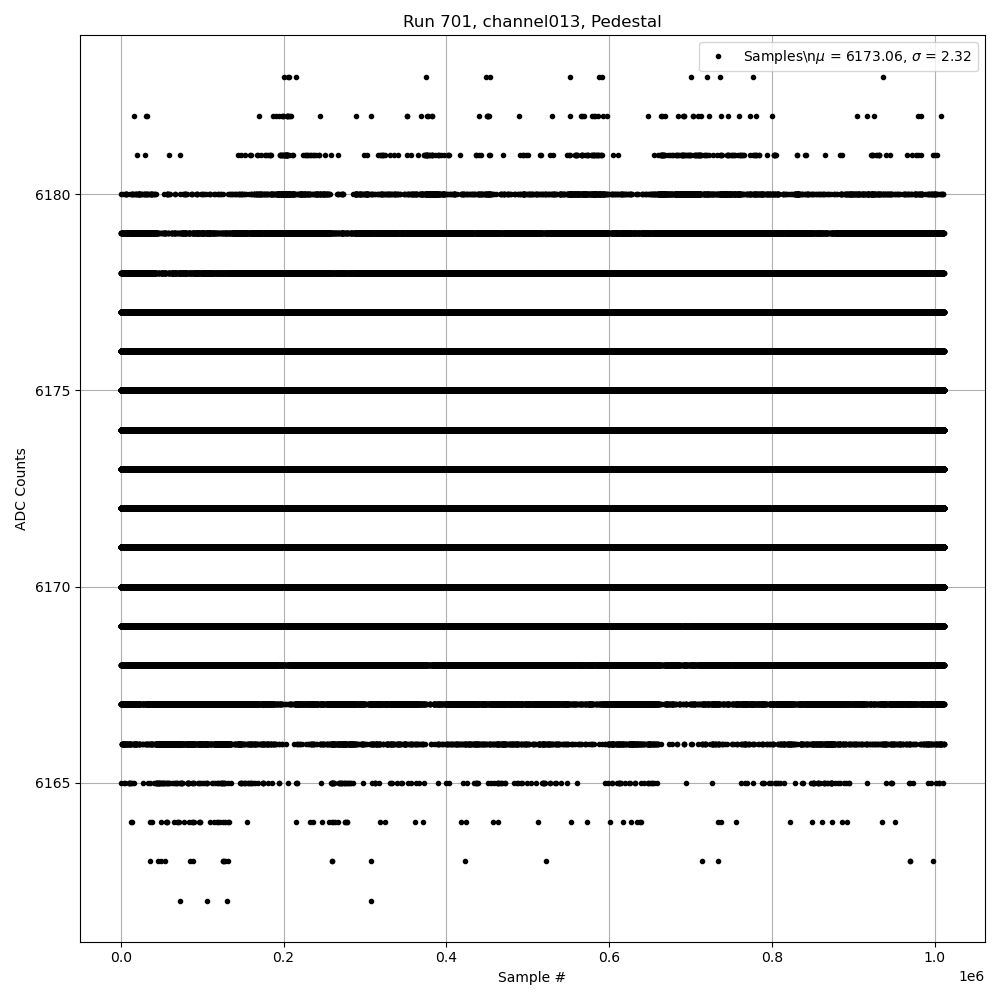 Run 701, channel013, Pedestal

Samples\n$\mu$ = 6173.06, $\sigma$ = 2.32

ADC Counts

6180
6175
6170
6165

0.0
0.2
0.4
0.6
0.8
1.0
1e6

Sample #